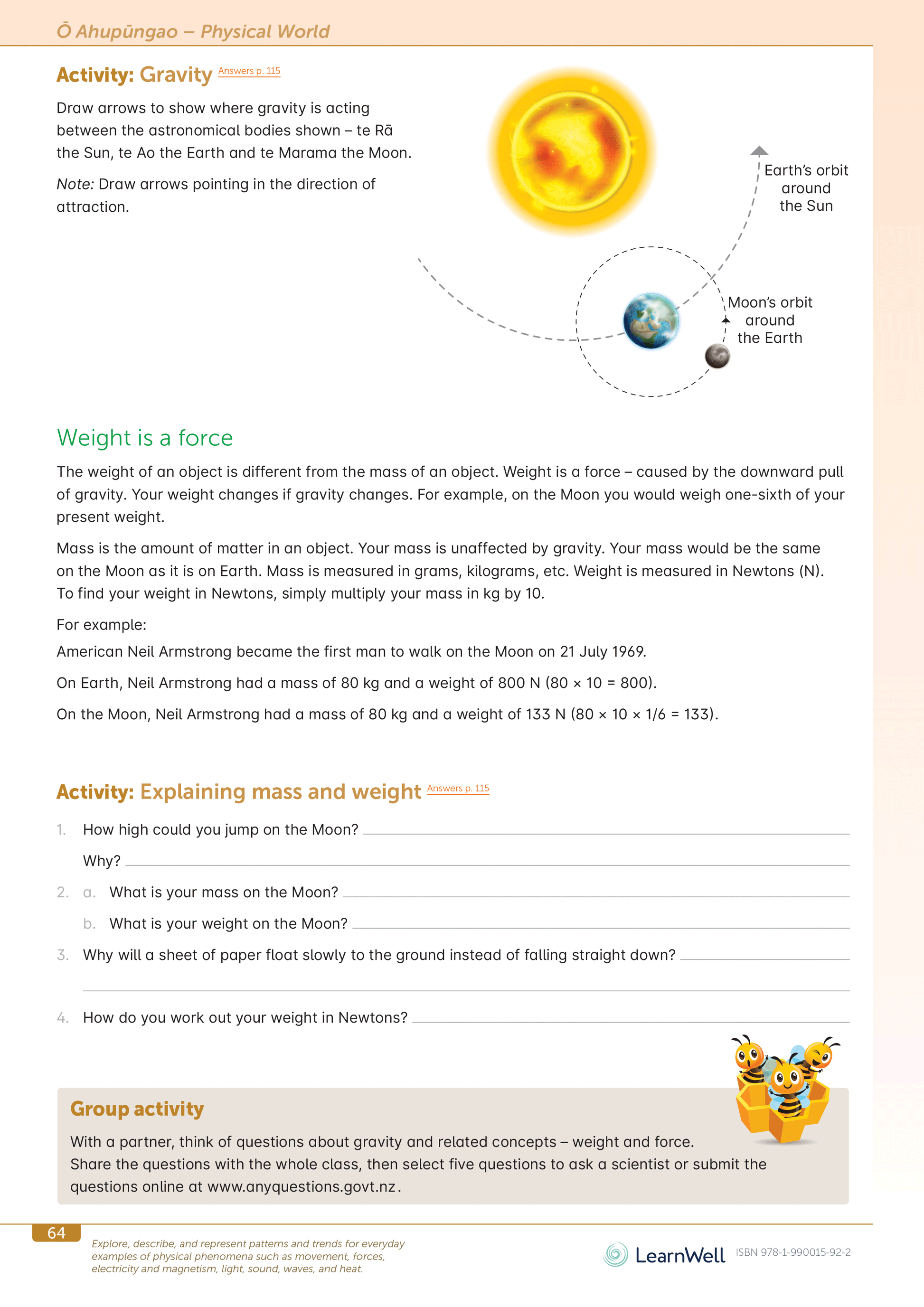 Ō Ahupūngao – Physical World

Activity: Gravity Answers p. 115

Draw arrows to show where gravity is acting between the astronomical bodies shown – te Rā the Sun, te Ao the Earth and te Marama the Moon.

Note: Draw arrows pointing in the direction of attraction.

Earth's orbit around the Sun

Moon's orbit around the Earth

Weight is a force

The weight of an object is different from the mass of an object. Weight is a force – caused by the downward pull of gravity. Your weight changes if gravity changes. For example, on the Moon you would weigh one-sixth of your present weight.

Mass is the amount of matter in an object. Your mass is unaffected by gravity. Your mass would be the same on the Moon as it is on Earth. Mass is measured in grams, kilograms, etc. Weight is measured in Newtons (N). To find your weight in Newtons, simply multiply your mass in kg by 10.

For example:

American Neil Armstrong became the first man to walk on the Moon on 21 July 1969.

On Earth, Neil Armstrong had a mass of 80 kg and a weight of 800 N (80 × 10 = 800).

On the Moon, Neil Armstrong had a mass of 80 kg and a weight of 133 N (80 × 10 × 1/6 = 133).

Activity: Explaining mass and weight Answers p. 115

1. How high could you jump on the Moon?

Why?

2. a. What is your mass on the Moon?

b. What is your weight on the Moon?

3. Why will a sheet of paper float slowly to the ground instead of falling straight down?

4. How do you work out your weight in Newtons?

Group activity

With a partner, think of questions about gravity and related concepts – weight and force.
Share the questions with the whole class, then select five questions to ask a scientist or submit the questions online at www.anyquestions.govt.nz.

64

Explore, describe, and represent patterns and trends for everyday examples of physical phenomena such as movement, forces, electricity and magnetism, light, sound, waves, and heat.

LearnWell ISBN 978-1-990015-92-2